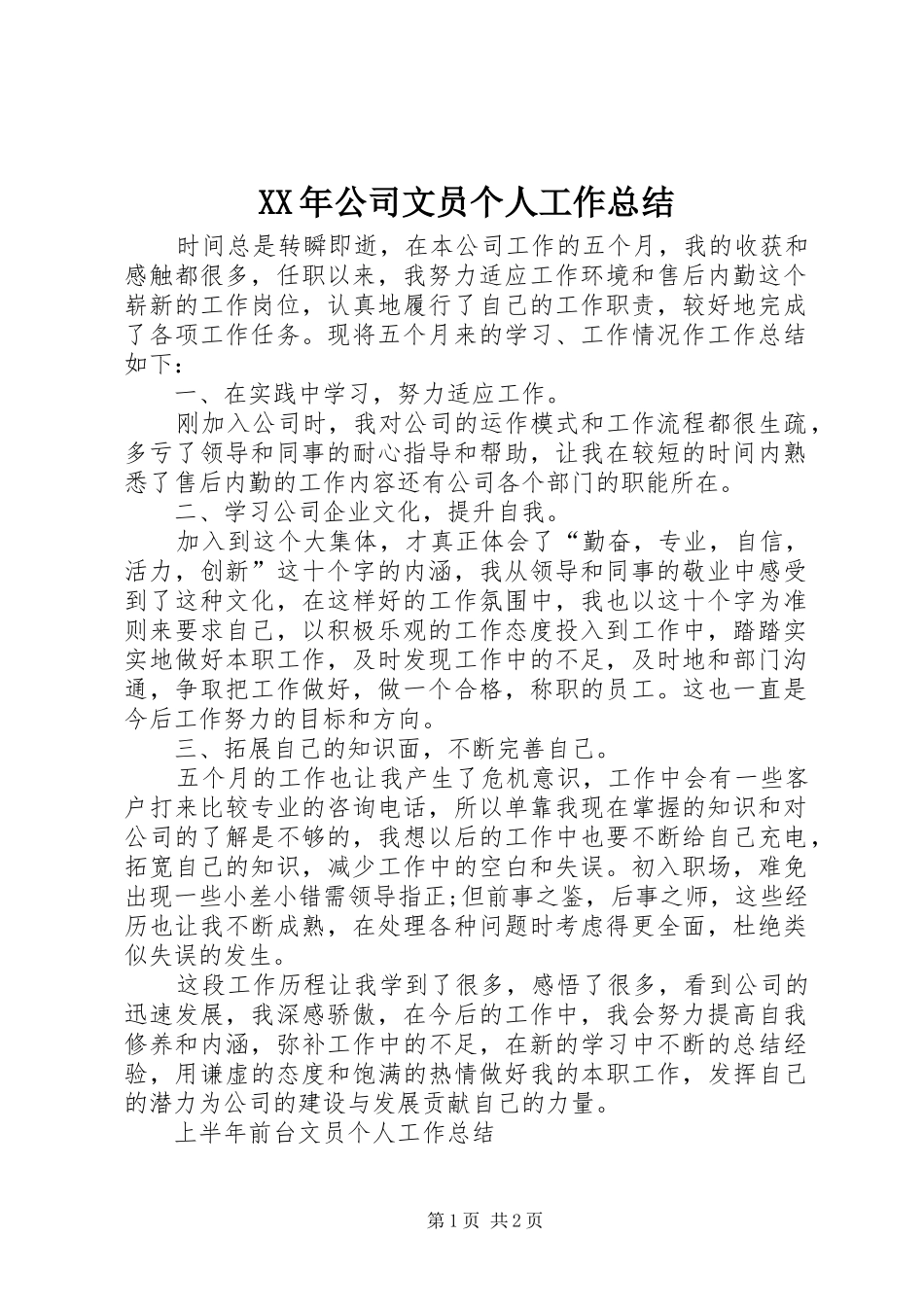 XX年公司文员个人工作总结

时间总是转瞬即逝，在本公司工作的五个月，我的收获和感触都很多，任职以来，我努力适应工作环境和售后内勤这个崭新的工作岗位，认真地履行了自己的工作职责，较好地完成了各项工作任务。现将五个月来的学习、工作情况作工作总结如下：

一、在实践中学习，努力适应工作。

刚加入公司时，我对公司的运作模式和工作流程都很生疏，多亏了领导和同事的耐心指导和帮助，让我在较短的时间内熟悉了售后内勤的工作内容还有公司各个部门的职能所在。

二、学习公司企业文化，提升自我。

加入到这个大集体，才真正体会了“勤奋，专业，自信，活力，创新”这十个字的内涵，我从领导和同事的敬业中感受到了这种文化，在这样好的工作氛围中，我也以这十个字为准则来要求自己，以积极乐观的工作态度投入到工作中，踏踏实实地做好本职工作，及时发现工作中的不足，及时地和部门沟通，争取把工作做好，做一个合格，称职的员工。这也一直是今后工作努力的目标和方向。

三、拓展自己的知识面，不断完善自己。

五个月的工作也让我产生了危机意识，工作中会有一些客户打来比较专业的咨询电话，所以单靠我现在掌握的知识和对公司的了解是不够的，我想以后的工作中也要不断给自己充电，拓宽自己的知识，减少工作中的空白和失误。初入职场，难免出现一些小差小错需领导指正;但前事之鉴，后事之师，这些经历也让我不断成熟，在处理各种问题时考虑得更全面，杜绝类似失误的发生。

这段工作历程让我学到了很多，感悟了很多，看到公司的迅速发展，我深感骄傲，在今后的工作中，我会努力提高自我修养和内涵，弥补工作中的不足，在新的学习中不断的总结经验，用谦虚的态度和饱满的热情做好我的本职工作，发挥自己的潜力为公司的建设与发展贡献自己的力量。

上半年前台文员个人工作总结

第1页 共2页